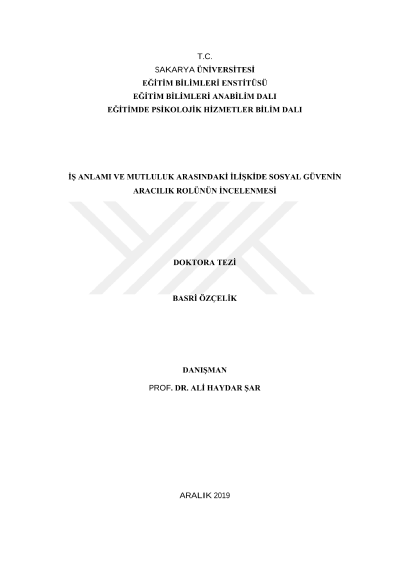 T.C.
SAKARYA ÜNİVERSİTESİ
EĞİTİM BİLİMLERİ ENSTİTÜSÜ
EĞİTİM BİLİMLERİ ANABİLİM DALI
EĞİTİMDE PSİKOLOJİK HİZMETLER BİLİM DALI

İŞ ANLAMI VE MUTLULUK ARASINDAKİ İLİŞKİDE SOSYAL GÜVENİN ARACILIK ROLÜNÜN İNCELENMESİ

DOKTORA TEZİ

BASRİ ÖZÇELİK

DANIŞMAN
PROF. DR. ALİ HAYDAR ŞAR

ARALIK 2019